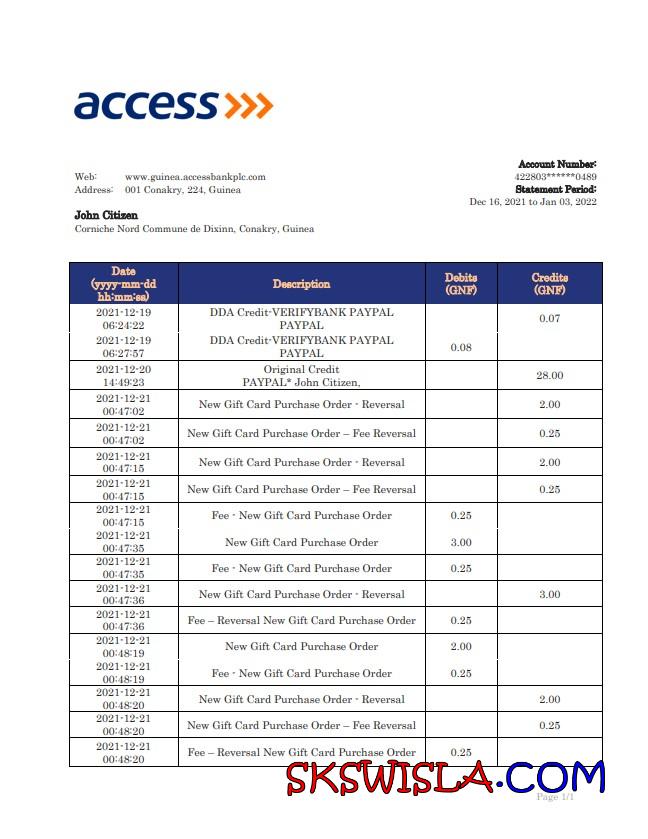 access

Web: www.guinea.accessbankplc.com
Address: 001 Conakry, 224, Guinea

Account Number:
422803******0489
Statement Period:
Dec 16, 2021 to Jan 03, 2022

John Citizen
Corniche Nord Commune de Dixinn, Conakry, Guinea

| Date (yyyy-mm-dd hh:mm:ss) | Description | Debits (GNF) | Credits (GNF) |
|---|---|---|---|
| 2021-12-19 06:24:22 | DDA Credit-VERIFYBANK PAYPAL PAYPAL | | 0.07 |
| 2021-12-19 06:27:57 | DDA Credit-VERIFYBANK PAYPAL PAYPAL | 0.08 | |
| 2021-12-20 14:49:23 | Original Credit PAYPAL* John Citizen, | | 28.00 |
| 2021-12-21 00:47:02 | New Gift Card Purchase Order - Reversal | | 2.00 |
| 2021-12-21 00:47:02 | New Gift Card Purchase Order – Fee Reversal | | 0.25 |
| 2021-12-21 00:47:15 | New Gift Card Purchase Order - Reversal | | 2.00 |
| 2021-12-21 00:47:15 | New Gift Card Purchase Order – Fee Reversal | | 0.25 |
| 2021-12-21 00:47:15 | Fee - New Gift Card Purchase Order | 0.25 | |
| 2021-12-21 00:47:35 | New Gift Card Purchase Order | 3.00 | |
| 2021-12-21 00:47:35 | Fee - New Gift Card Purchase Order | 0.25 | |
| 2021-12-21 00:47:36 | New Gift Card Purchase Order - Reversal | | 3.00 |
| 2021-12-21 00:47:36 | Fee – Reversal New Gift Card Purchase Order | 0.25 | |
| 2021-12-21 00:48:19 | New Gift Card Purchase Order | 2.00 | |
| 2021-12-21 00:48:19 | Fee - New Gift Card Purchase Order | 0.25 | |
| 2021-12-21 00:48:20 | New Gift Card Purchase Order - Reversal | | 2.00 |
| 2021-12-21 00:48:20 | New Gift Card Purchase Order – Fee Reversal | | 0.25 |
| 2021-12-21 00:48:20 | Fee – Reversal New Gift Card Purchase Order | 0.25 | |

SKSWISLA.COM
Page 1/1